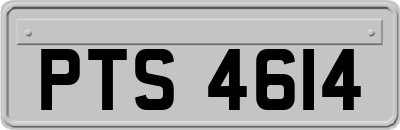 PTS 4614